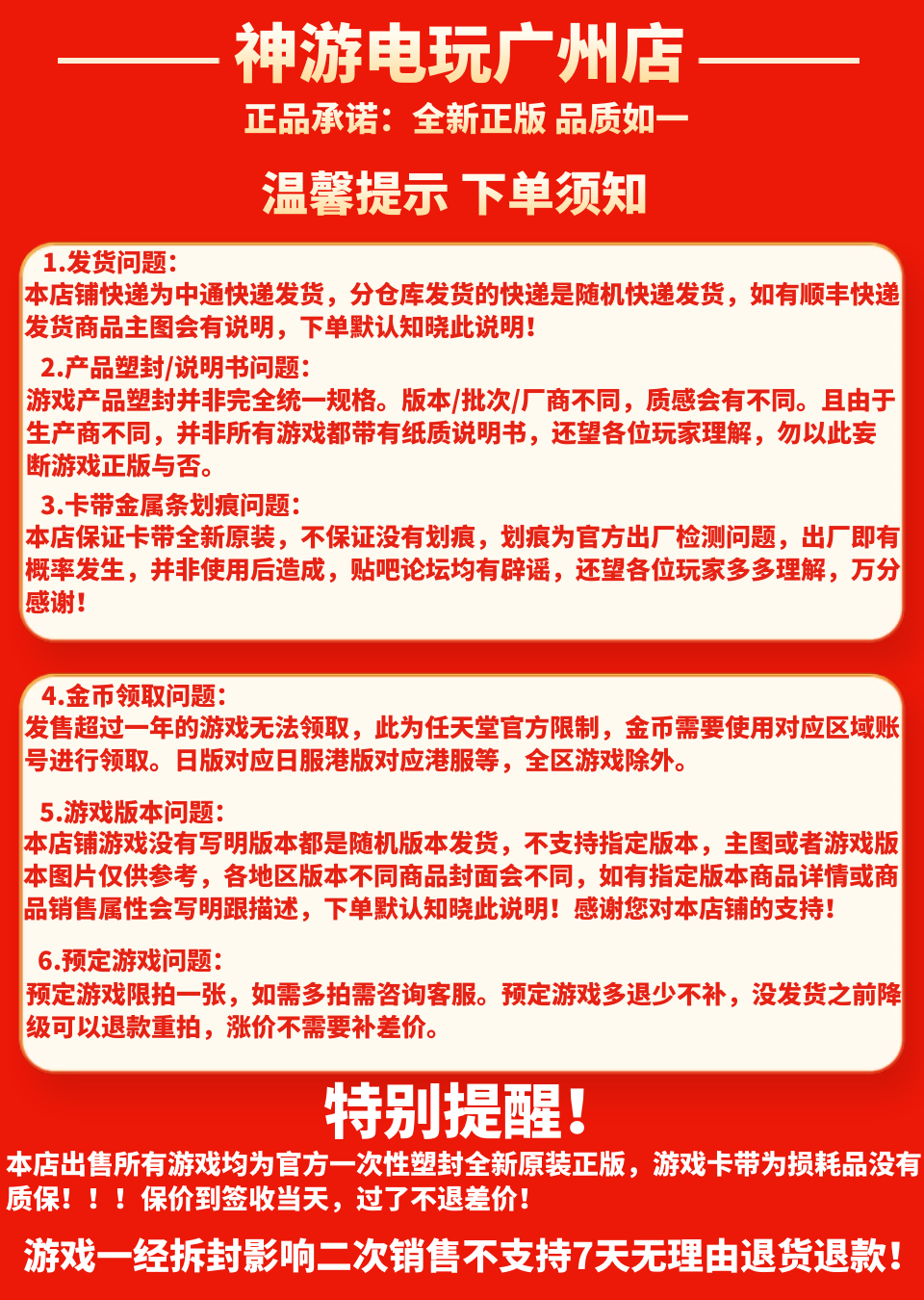 神游电玩广州店

正品承诺：全新正版 品质如一

温馨提示 下单须知

1.发货问题：
本店铺快递为中通快递发货，分仓库发货的快递是随机快递发货，如有顺丰快递发货商品主图会有说明，下单默认知晓此说明！

2.产品塑封/说明书问题：
游戏产品塑封并非完全统一规格。版本/批次/厂商不同，质感会有不同。且由于生产商不同，并非所有游戏都带有纸质说明书，还望各位玩家理解，勿以此妄断游戏正版与否。

3.卡带金属条划痕问题：
本店保证卡带全新原装，不保证没有划痕，划痕为官方出厂检测问题，出厂即有概率发生，并非使用后造成，贴吧论坛均有辟谣，还望各位玩家多多理解，万分感谢！

4.金币领取问题：
发售超过一年的游戏无法领取，此为任天堂官方限制，金币需要使用对应区域账号进行领取。日版对应日服港版对应港服等，全区游戏除外。

5.游戏版本问题：
本店铺游戏没有写明版本都是随机版本发货，不支持指定版本，主图或者游戏版本图片仅供参考，各地区版本不同商品封面会不同，如有指定版本商品详情或商品销售属性会写明跟描述，下单默认知晓此说明！感谢您对本店铺的支持！

6.预定游戏问题：
预定游戏限拍一张，如需多拍需咨询客服。预定游戏多退少不补，没发货之前降级可以退款重拍，涨价不需要补差价。

特别提醒！
本店出售所有游戏均为官方一次性塑封全新原装正版，游戏卡带为损耗品没有质保！！！保价到签收当天，过了不退差价！

游戏一经拆封影响二次销售不支持7天无理由退货退款！